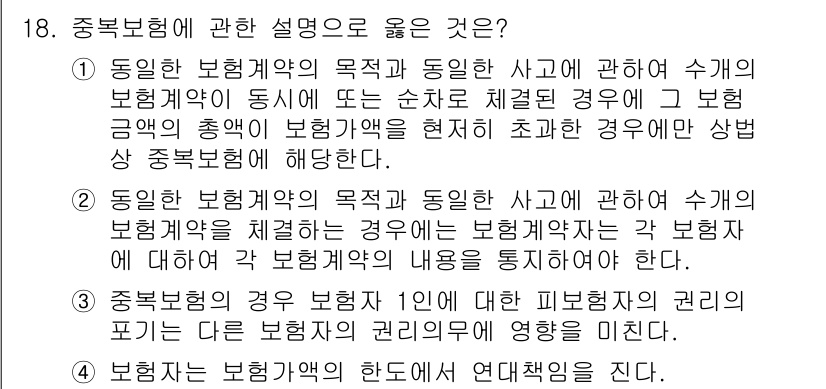 18. 중복보험에 관한 설명으로 옳은 것은?

① 동일한 보험계약의 목적과 동일한 사고에 관하여 수개의 보험계약이 동시에 또는 순차로 체결된 경우에 그 보험금액의 총액이 보험가액을 현저히 초과한 경우에만 상법상 중복보험에 해당한다.

② 동일한 보험계약의 목적과 동일한 사고에 관하여 수개의 보험계약을 체결하는 경우에는 보험계약자는 각 보험자에 대하여 각 보험계약의 내용을 통지하여야 한다.

③ 중복보험의 경우 보험자 1인에 대한 피보험자의 권리의 포기는 다른 보험자의 권리의무에 영향을 미친다.

④ 보험자는 보험가액의 한도에서 연대책임을 진다.